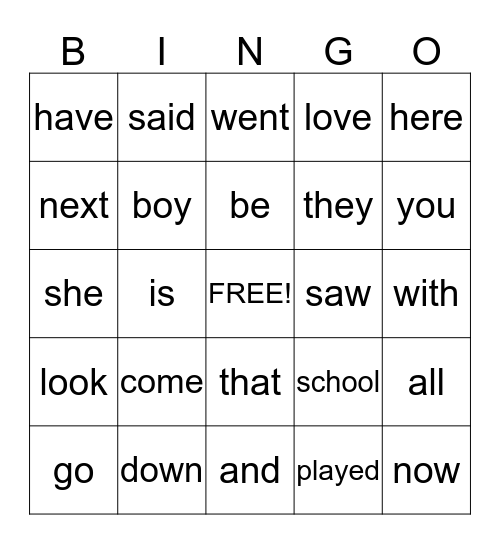 | B | I | N | G | O |
|---|---|---|---|---|
| have | said | went | love | here |
| next | boy | be | they | you |
| she | is | FREE! | saw | with |
| look | come | that | school | all |
| go | down | and | played | now |